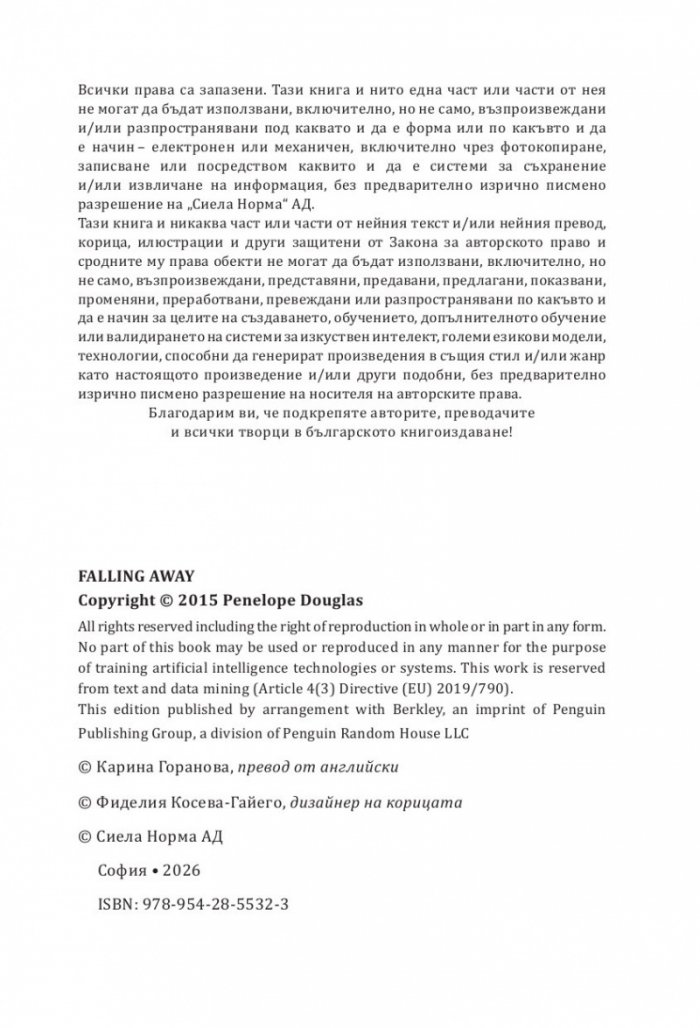 Всички права са запазени. Тази книга и нито една част или части от нея не могат да бъдат използвани, включително, но не само, възпроизвеждани и/или разпространявани под каквато и да е форма или по какъвто и да е начин – електронен или механичен, включително чрез фотокопиране, записване или посредством каквито и да е системи за съхранение и/или извличане на информация, без предварително изрично писмено разрешение на „Сиела Норма“ АД.

Тази книга и никаква част или части от нейния текст и/или нейния превод, корица, илюстрации и други защитени от Закона за авторското право и сродните му права обекти не могат да бъдат използвани, включително, но не само, възпроизвеждани, представяни, предавани, предлагани, показвани, променяни, преработвани, превеждани или разпространявани по какъвто и да е начин за целите на създаването, обучението, допълнителното обучение или валидирането на системи за изкуствен интелект, големи езикови модели, технологии, способни да генерират произведения в същия стил и/или жанр като настоящото произведение и/или други подобни, без предварително изрично писмено разрешение на носителя на авторските права.

Благодарим ви, че подкрепяте авторите, преводачите и всички творци в българското книгоиздаване!

FALLING AWAY
Copyright © 2015 Penelope Douglas

All rights reserved including the right of reproduction in whole or in part in any form. No part of this book may be used or reproduced in any manner for the purpose of training artificial intelligence technologies or systems. This work is reserved from text and data mining (Article 4(3) Directive (EU) 2019/790).
This edition published by arrangement with Berkley, an imprint of Penguin Publishing Group, a division of Penguin Random House LLC

© Карина Горанова, превод от английски

© Фиделия Косева-Гайего, дизайнер на корицата

© Сиела Норма АД

София • 2026

ISBN: 978-954-28-5532-3